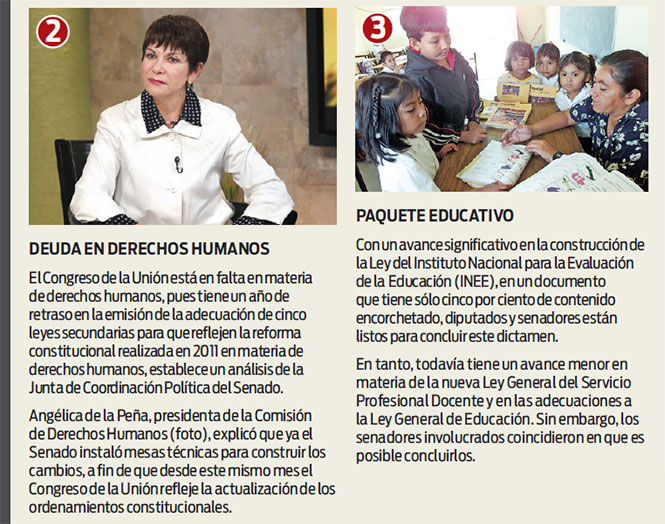 2

DEUDA EN DERECHOS HUMANOS

El Congreso de la Unión está en falta en materia de derechos humanos, pues tiene un año de retraso en la emisión de la adecuación de cinco leyes secundarias para que reflejen la reforma constitucional realizada en 2011 en materia de derechos humanos, establece un análisis de la Junta de Coordinación Política del Senado.

Angélica de la Peña, presidenta de la Comisión de Derechos Humanos (foto), explicó que ya el Senado instaló mesas técnicas para construir los cambios, a fin de que desde este mismo mes el Congreso de la Unión refleje la actualización de los ordenamientos constitucionales.

3

PAQUETE EDUCATIVO

Con un avance significativo en la construcción de la Ley del Instituto Nacional para la Evaluación de la Educación (INEE), en un documento que tiene sólo cinco por ciento de contenido encorchetado, diputados y senadores están listos para concluir este dictamen.

En tanto, todavía tiene un avance menor en materia de la nueva Ley General del Servicio Profesional Docente y en las adecuaciones a la Ley General de Educación. Sin embargo, los senadores involucrados coincidieron en que es posible concluirlos.